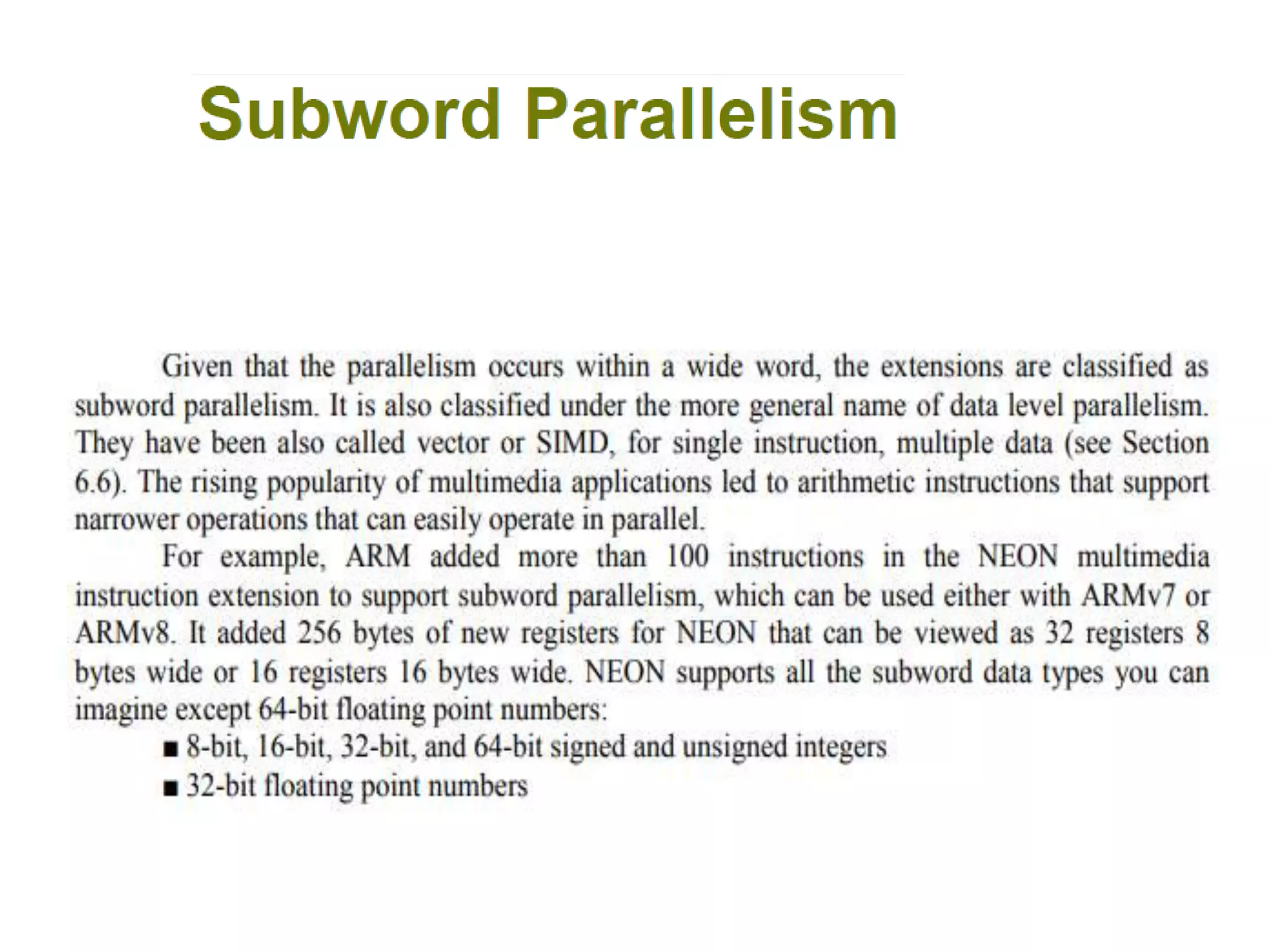 Subword Parallelism

Given that the parallelism occurs within a wide word, the extensions are classified as subword parallelism. It is also classified under the more general name of data level parallelism. They have been also called vector or SIMD, for single instruction, multiple data (see Section 6.6). The rising popularity of multimedia applications led to arithmetic instructions that support narrower operations that can easily operate in parallel.

For example, ARM added more than 100 instructions in the NEON multimedia instruction extension to support subword parallelism, which can be used either with ARMv7 or ARMv8. It added 256 bytes of new registers for NEON that can be viewed as 32 registers 8 bytes wide or 16 registers 16 bytes wide. NEON supports all the subword data types you can imagine except 64-bit floating point numbers:

■ 8-bit, 16-bit, 32-bit, and 64-bit signed and unsigned integers
■ 32-bit floating point numbers